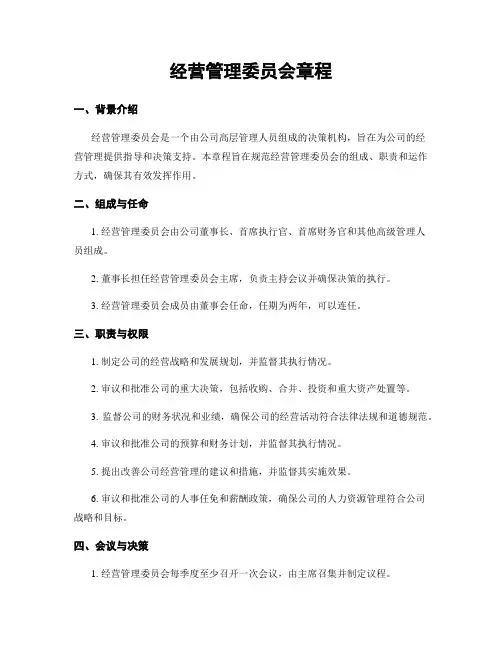 经营管理委员会章程

一、背景介绍

经营管理委员会是一个由公司高层管理人员组成的决策机构，旨在为公司的经营管理提供指导和决策支持。本章程旨在规范经营管理委员会的组成、职责和运作方式，确保其有效发挥作用。

二、组成与任命

1. 经营管理委员会由公司董事长、首席执行官、首席财务官和其他高级管理人员组成。

2. 董事长担任经营管理委员会主席，负责主持会议并确保决策的执行。

3. 经营管理委员会成员由董事会任命，任期为两年，可以连任。

三、职责与权限

1. 制定公司的经营战略和发展规划，并监督其执行情况。

2. 审议和批准公司的重大决策，包括收购、合并、投资和重大资产处置等。

3. 监督公司的财务状况和业绩，确保公司的经营活动符合法律法规和道德规范。

4. 审议和批准公司的预算和财务计划，并监督其执行情况。

5. 提出改善公司经营管理的建议和措施，并监督其实施效果。

6. 审议和批准公司的人事任免和薪酬政策，确保公司的人力资源管理符合公司战略和目标。

四、会议与决策

1. 经营管理委员会每季度至少召开一次会议，由主席召集并制定议程。